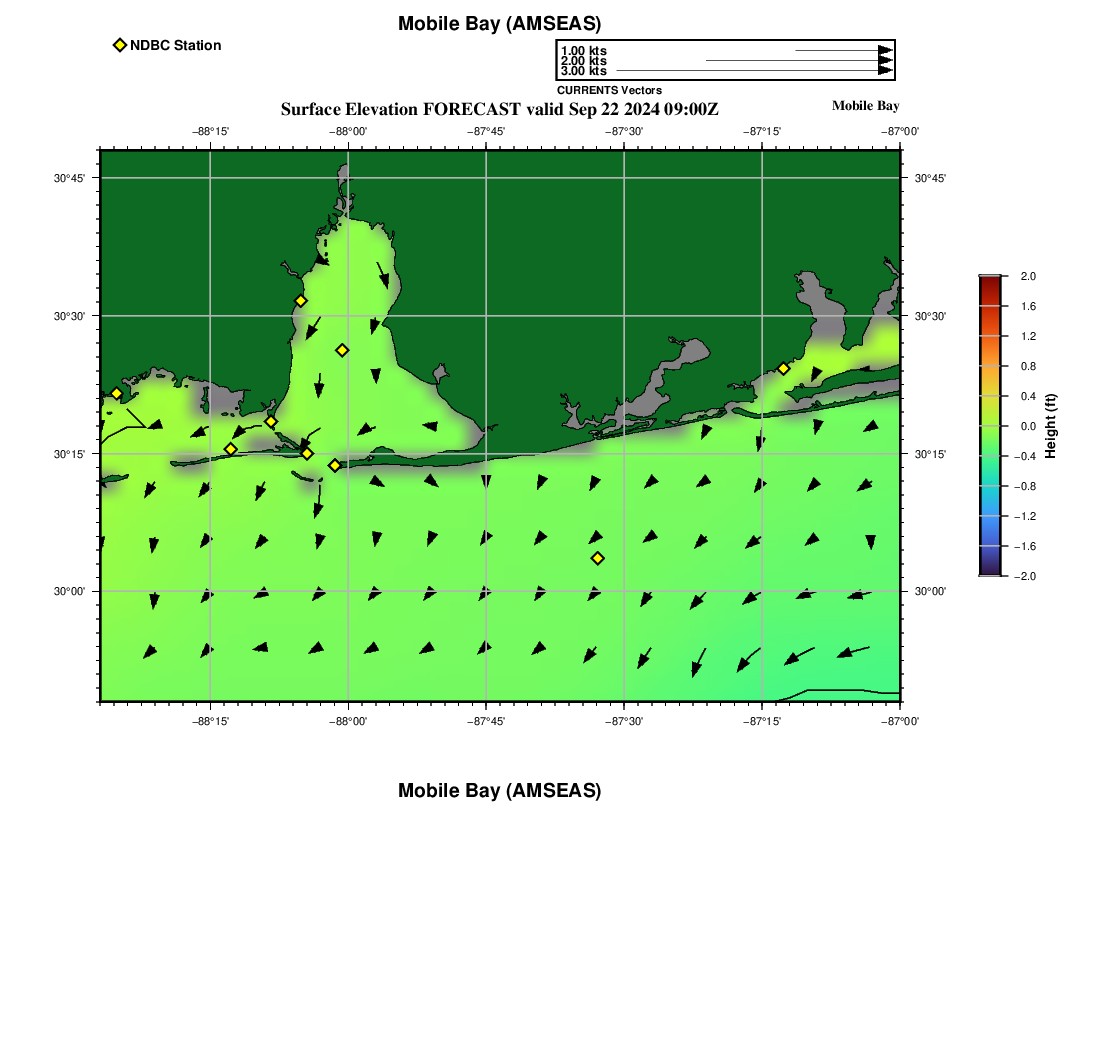 Mobile Bay (AMSEAS)

NDBC Station

1.00 kts
2.00 kts
3.00 kts
CURRENTS Vectors

Surface Elevation FORECAST valid Sep 22 2024 09:00Z

Mobile Bay

−88°15' −88°00' −87°45' −87°30' −87°15' −87°00'

30°45'
30°30'
30°15'
30°00'

30°45'
30°30'
30°15'
30°00'

−88°15' −88°00' −87°45' −87°30' −87°15' −87°00'

2.0
1.6
1.2
0.8
0.4
0.0
−0.4
−0.8
−1.2
−1.6
−2.0
Height (ft)

Mobile Bay (AMSEAS)